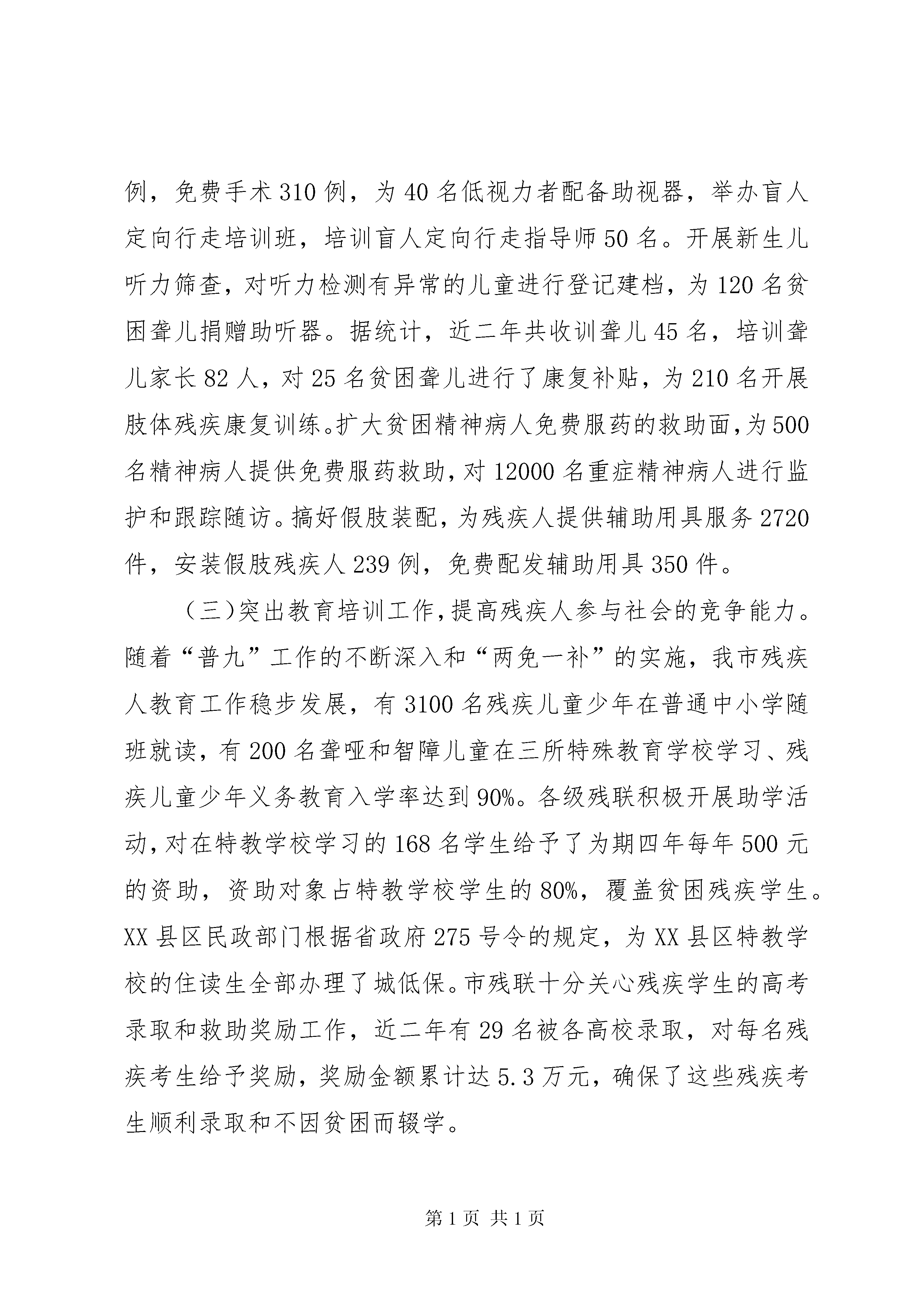 例，免费手术310例，为40名低视力者配备助视器，举办盲人定向行走培训班，培训盲人定向行走指导师50名。开展新生儿听力筛查，对听力检测有异常的儿童进行登记建档，为120名贫困聋儿捐赠助听器。据统计，近二年共收训聋儿45名，培训聋儿家长82人，对25名贫困聋儿进行了康复补贴，为210名开展肢体残疾康复训练。扩大贫困精神病人免费服药的救助面，为500名精神病人提供免费服药救助，对12000名重症精神病人进行监护和跟踪随访。搞好假肢装配，为残疾人提供辅助用具服务2720件，安装假肢残疾人239例，免费配发辅助用具350件。

（三）突出教育培训工作，提高残疾人参与社会的竞争能力。随着“普九”工作的不断深入和“两免一补”的实施，我市残疾人教育工作稳步发展，有3100名残疾儿童少年在普通中小学随班就读，有200名聋哑和智障儿童在三所特殊教育学校学习、残疾儿童少年义务教育入学率达到90%。各级残联积极开展助学活动，对在特教学校学习的168名学生给予了为期四年每年500元的资助，资助对象占特教学校学生的80%，覆盖贫困残疾学生。XX县区民政部门根据省政府275号令的规定，为XX县区特教学校的住读生全部办理了城低保。市残联十分关心残疾学生的高考录取和救助奖励工作，近二年有29名被各高校录取，对每名残疾考生给予奖励，奖励金额累计达5.3万元，确保了这些残疾考生顺利录取和不因贫困而辍学。

第1页 共1页